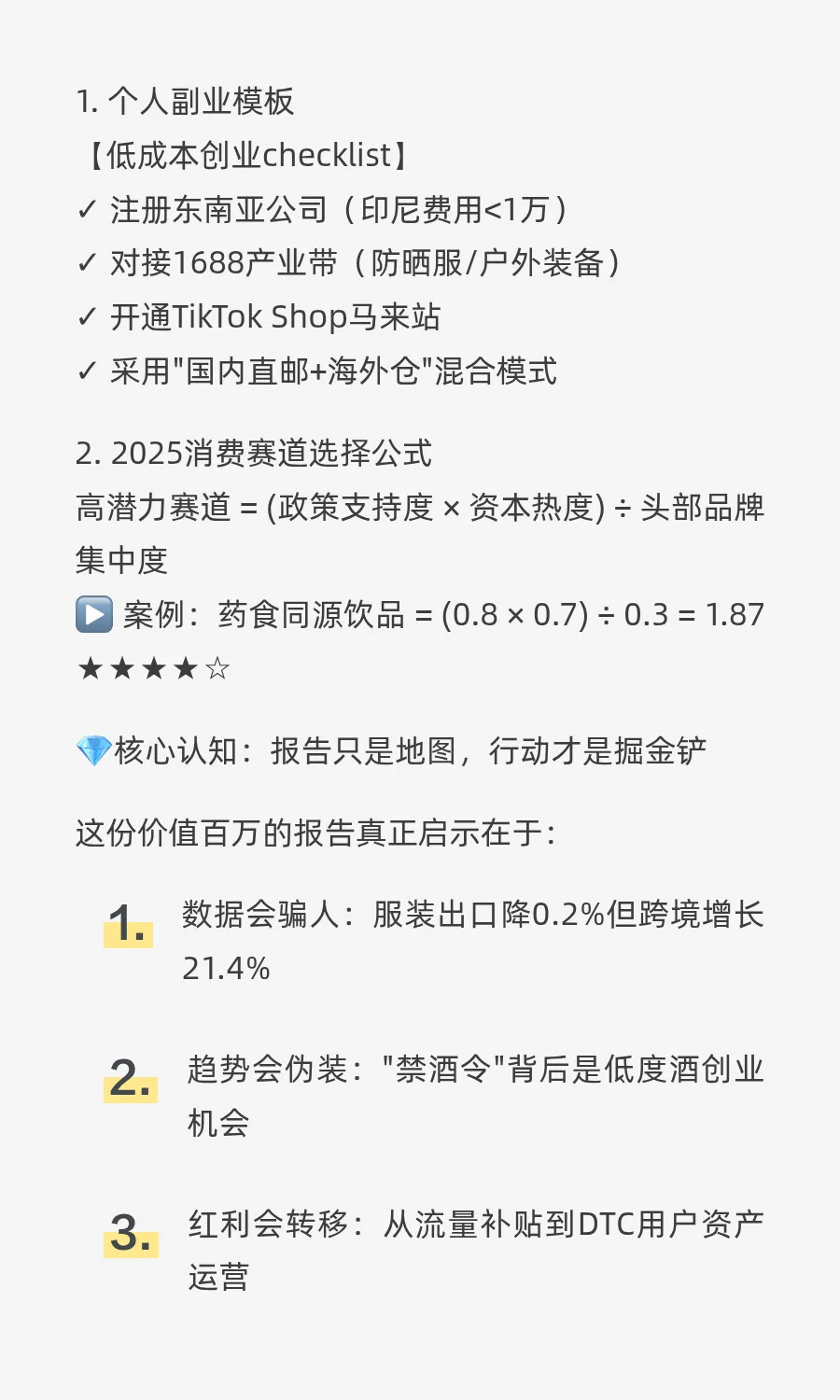 1. 个人副业模板
【低成本创业checklist】
✓ 注册东南亚公司（印尼费用<1万）
✓ 对接1688产业带（防晒服/户外装备）
✓ 开通TikTok Shop马来站
✓ 采用"国内直邮+海外仓"混合模式

2. 2025消费赛道选择公式
高潜力赛道 = (政策支持度 × 资本热度) ÷ 头部品牌集中度
▶️ 案例：药食同源饮品 = (0.8 × 0.7) ÷ 0.3 = 1.87 ★★★★☆

💎核心认知：报告只是地图，行动才是掘金铲

这份价值百万的报告真正启示在于：

1. 数据会骗人：服装出口降0.2%但跨境增长21.4%

2. 趋势会伪装："禁酒令"背后是低度酒创业机会

3. 红利会转移：从流量补贴到DTC用户资产运营